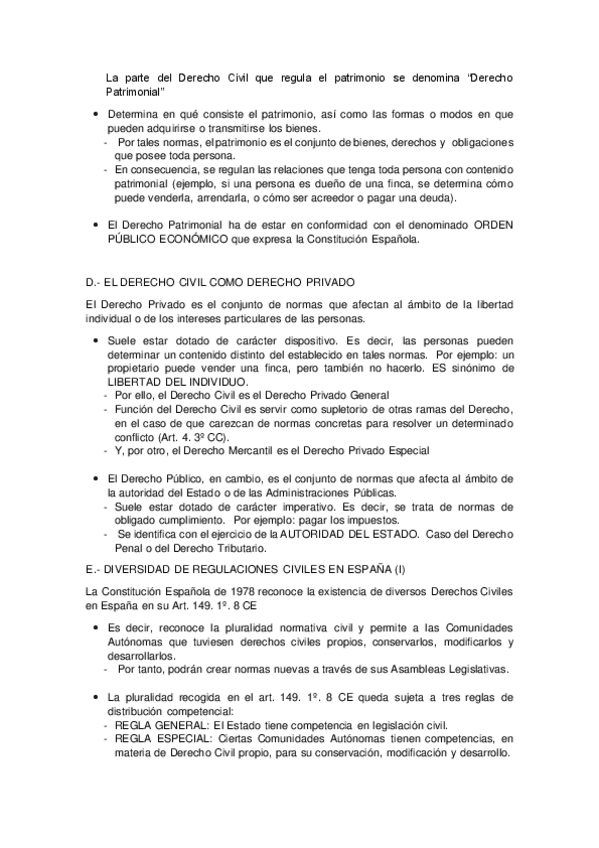 La parte del Derecho Civil que regula el patrimonio se denomina "Derecho Patrimonial"

• Determina en qué consiste el patrimonio, así como las formas o modos en que pueden adquirirse o transmitirse los bienes.
- Por tales normas, el patrimonio es el conjunto de bienes, derechos y obligaciones que posee toda persona.
- En consecuencia, se regulan las relaciones que tenga toda persona con contenido patrimonial (ejemplo, si una persona es dueño de una finca, se determina cómo puede venderla, arrendarla, o cómo ser acreedor o pagar una deuda).

• El Derecho Patrimonial ha de estar en conformidad con el denominado ORDEN PÚBLICO ECONÓMICO que expresa la Constitución Española.

D.- EL DERECHO CIVIL COMO DERECHO PRIVADO

El Derecho Privado es el conjunto de normas que afectan al ámbito de la libertad individual o de los intereses particulares de las personas.

• Suele estar dotado de carácter dispositivo. Es decir, las personas pueden determinar un contenido distinto del establecido en tales normas. Por ejemplo: un propietario puede vender una finca, pero también no hacerlo. ES sinónimo de LIBERTAD DEL INDIVIDUO.
- Por ello, el Derecho Civil es el Derecho Privado General
- Función del Derecho Civil es servir como supletorio de otras ramas del Derecho, en el caso de que carezcan de normas concretas para resolver un determinado conflicto (Art. 4. 3º CC).
- Y, por otro, el Derecho Mercantil es el Derecho Privado Especial

• El Derecho Público, en cambio, es el conjunto de normas que afecta al ámbito de la autoridad del Estado o de las Administraciones Públicas.
- Suele estar dotado de carácter imperativo. Es decir, se trata de normas de obligado cumplimiento. Por ejemplo: pagar los impuestos.
- Se identifica con el ejercicio de la AUTORIDAD DEL ESTADO. Caso del Derecho Penal o del Derecho Tributario.

E.- DIVERSIDAD DE REGULACIONES CIVILES EN ESPAÑA (I)

La Constitución Española de 1978 reconoce la existencia de diversos Derechos Civiles en España en su Art. 149. 1º. 8 CE

• Es decir, reconoce la pluralidad normativa civil y permite a las Comunidades Autónomas que tuviesen derechos civiles propios, conservarlos, modificarlos y desarrollarlos.
- Por tanto, podrán crear normas nuevas a través de sus Asambleas Legislativas.

• La pluralidad recogida en el art. 149. 1º. 8 CE queda sujeta a tres reglas de distribución competencial:
- REGLA GENERAL: El Estado tiene competencia en legislación civil.
- REGLA ESPECIAL: Ciertas Comunidades Autónomas tienen competencias, en materia de Derecho Civil propio, para su conservación, modificación y desarrollo.